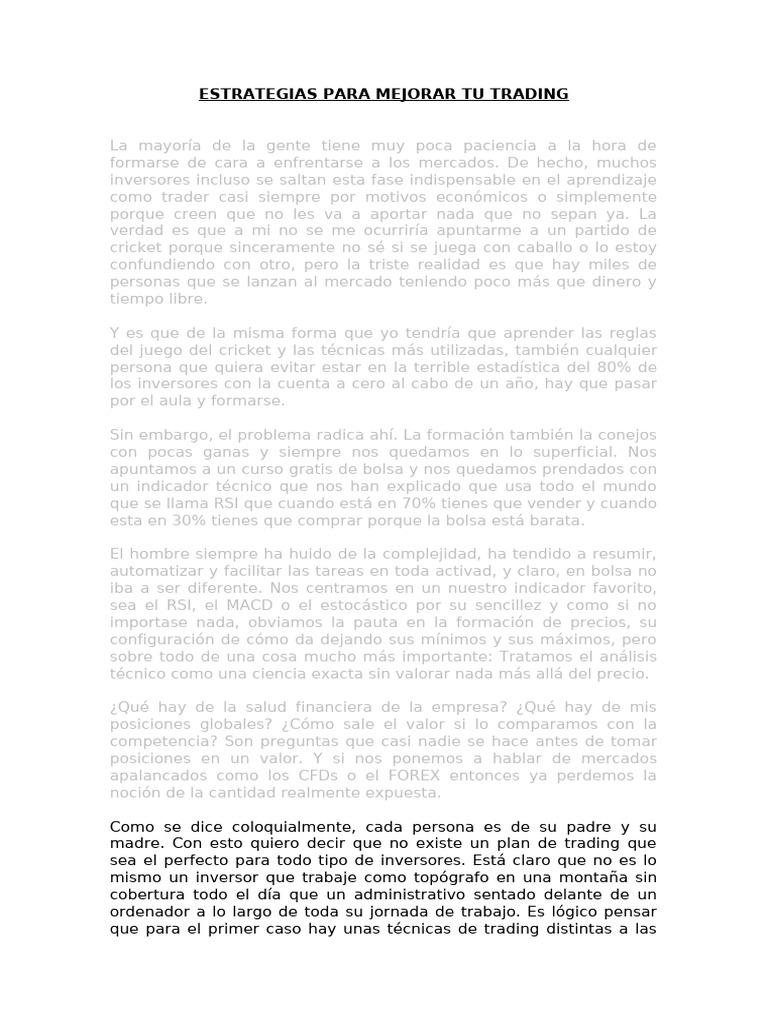 ESTRATEGIAS PARA MEJORAR TU TRADING

La mayoría de la gente tiene muy poca paciencia a la hora de formarse de cara a enfrentarse a los mercados. De hecho, muchos inversores incluso se saltan esta fase indispensable en el aprendizaje como trader casi siempre por motivos económicos o simplemente porque creen que no les va a aportar nada que no sepan ya. La verdad es que a mi no se me ocurriría apuntarme a un partido de cricket porque sinceramente no sé si se juega con caballo o lo estoy confundiendo con otro, pero la triste realidad es que hay miles de personas que se lanzan al mercado teniendo poco más que dinero y tiempo libre.

Y es que de la misma forma que yo tendría que aprender las reglas del juego del cricket y las técnicas más utilizadas, también cualquier persona que quiera evitar estar en la terrible estadística del 80% de los inversores con la cuenta a cero al cabo de un año, hay que pasar por el aula y formarse.

Sin embargo, el problema radica ahí. La formación también la conejos con pocas ganas y siempre nos quedamos en lo superficial. Nos apuntamos a un curso gratis de bolsa y nos quedamos prendados con un indicador técnico que nos han explicado que usa todo el mundo que se llama RSI que cuando está en 70% tienes que vender y cuando esta en 30% tienes que comprar porque la bolsa está barata.

El hombre siempre ha huido de la complejidad, ha tendido a resumir, automatizar y facilitar las tareas en toda activad, y claro, en bolsa no iba a ser diferente. Nos centramos en un nuestro indicador favorito, sea el RSI, el MACD o el estocástico por su sencillez y como si no importase nada, obviamos la pauta en la formación de precios, su configuración de cómo da dejando sus mínimos y sus máximos, pero sobre todo de una cosa mucho más importante: Tratamos el análisis técnico como una ciencia exacta sin valorar nada más allá del precio.

¿Qué hay de la salud financiera de la empresa? ¿Qué hay de mis posiciones globales? ¿Cómo sale el valor si lo comparamos con la competencia? Son preguntas que casi nadie se hace antes de tomar posiciones en un valor. Y si nos ponemos a hablar de mercados apalancados como los CFDs o el FOREX entonces ya perdemos la noción de la cantidad realmente expuesta.

Como se dice coloquialmente, cada persona es de su padre y su madre. Con esto quiero decir que no existe un plan de trading que sea el perfecto para todo tipo de inversores. Está claro que no es lo mismo un inversor que trabaje como topógrafo en una montaña sin cobertura todo el día que un administrativo sentado delante de un ordenador a lo largo de toda su jornada de trabajo. Es lógico pensar que para el primer caso hay unas técnicas de trading distintas a las